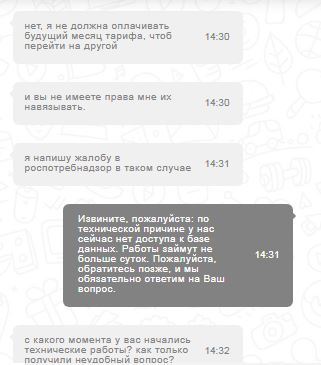 нет, я не должна оплачивать будущий месяц тарифа, чтоб перейти на другой 14:30

и вы не имеете права мне их навязывать. 14:30

я напишу жалобу в роспотребнадзор в таком случае 14:31

Извините, пожалуйста: по технической причине у нас сейчас нет доступа к базе данных. Работы займут не больше суток. Пожалуйста, обратитесь позже, и мы обязательно ответим на Ваш вопрос. 14:31

с какого момента у вас начались технические работы? как только получили неудобный вопрос? 14:32